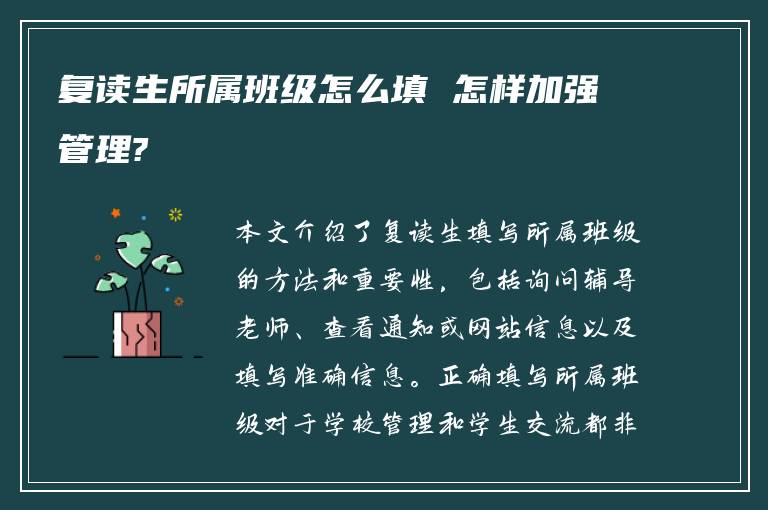 复读生所属班级怎么填 怎样加强管理?

本文介绍了复读生填写所属班级的方法和重要性，包括询问辅导老师、查看通知或网站信息以及填写准确信息。正确填写所属班级对于学校管理和学生交流都非